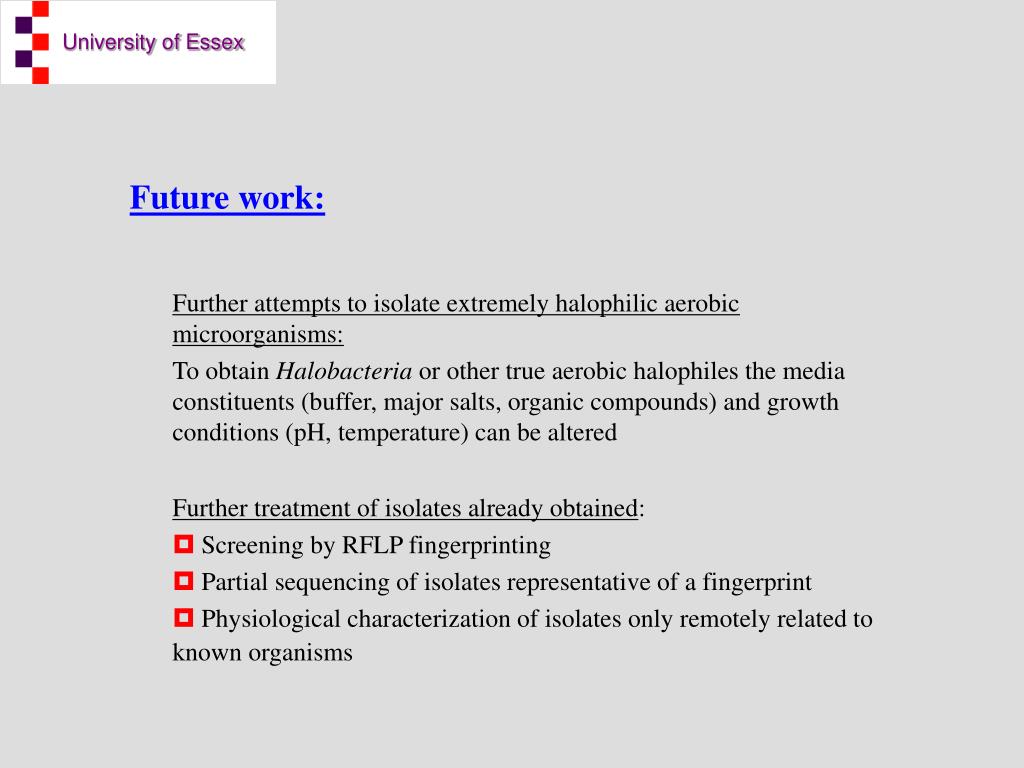 University of Essex

Future work:

Further attempts to isolate extremely halophilic aerobic microorganisms:

To obtain Halobacteria or other true aerobic halophiles the media constituents (buffer, major salts, organic compounds) and growth conditions (pH, temperature) can be altered

Further treatment of isolates already obtained:

Screening by RFLP fingerprinting

Partial sequencing of isolates representative of a fingerprint

Physiological characterization of isolates only remotely related to known organisms